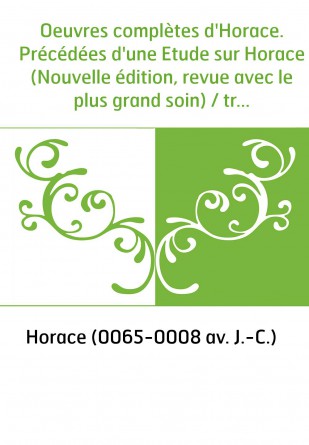 Oeuvres complètes d'Horace. Précédées d'une Etude sur Horace (Nouvelle édition, revue avec le plus grand soin) / tr...

Horace (0065-0008 av. J.-C.)